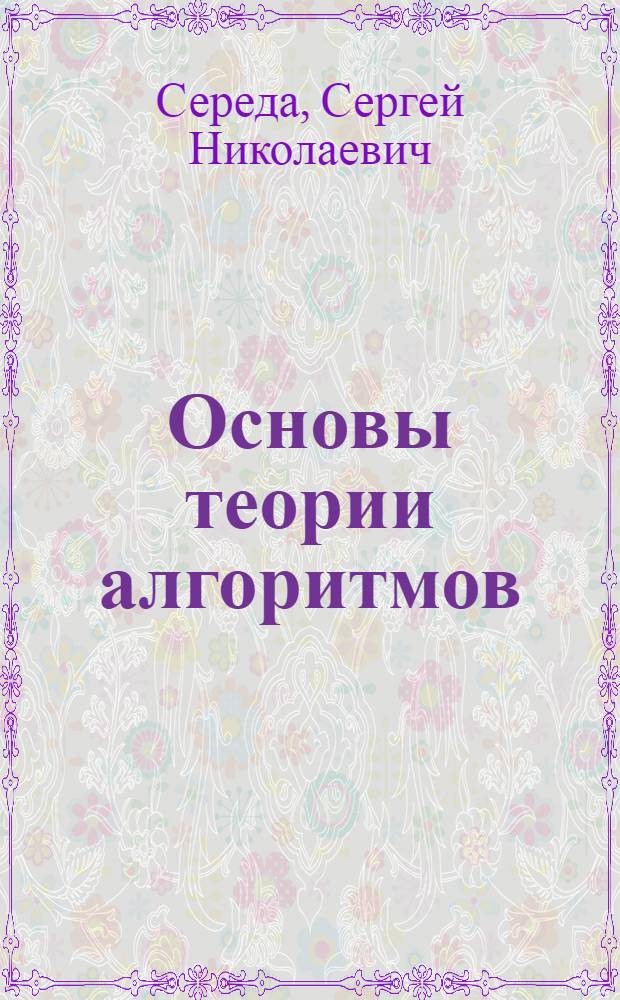 Середа, Сергей Николаевич

Основы теории алгоритмов